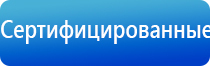 Сертифицированные